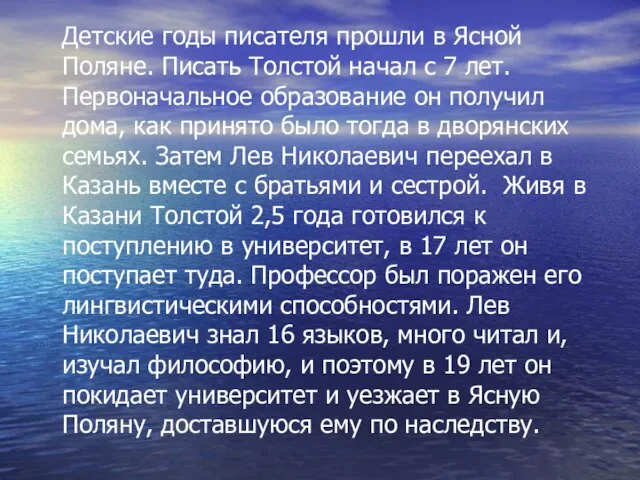 Детские годы писателя прошли в Ясной Поляне. Писать Толстой начал с 7 лет. Первоначальное образование он получил дома, как принято было тогда в дворянских семьях. Затем Лев Николаевич переехал в Казань вместе с братьями и сестрой.  Живя в Казани Толстой 2,5 года готовился к поступлению в университет, в 17 лет он поступает туда. Профессор был поражен его лингвистическими способностями. Лев Николаевич знал 16 языков, много читал и, изучал философию, и поэтому в 19 лет он покидает университет и уезжает в Ясную Поляну, доставшуюся ему по наследству.